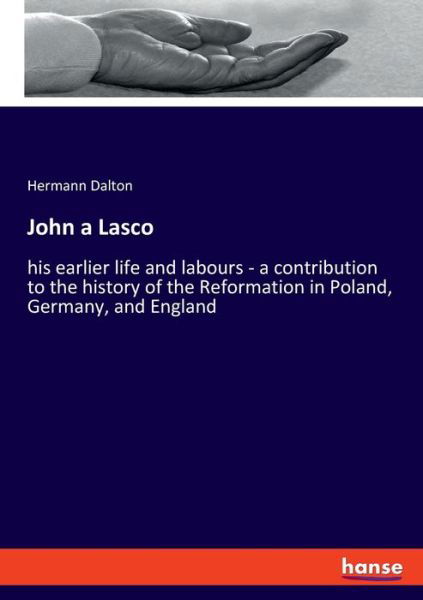 Hermann Dalton

John a Lasco

his earlier life and labours - a contribution to the history of the Reformation in Poland, Germany, and England

hanse